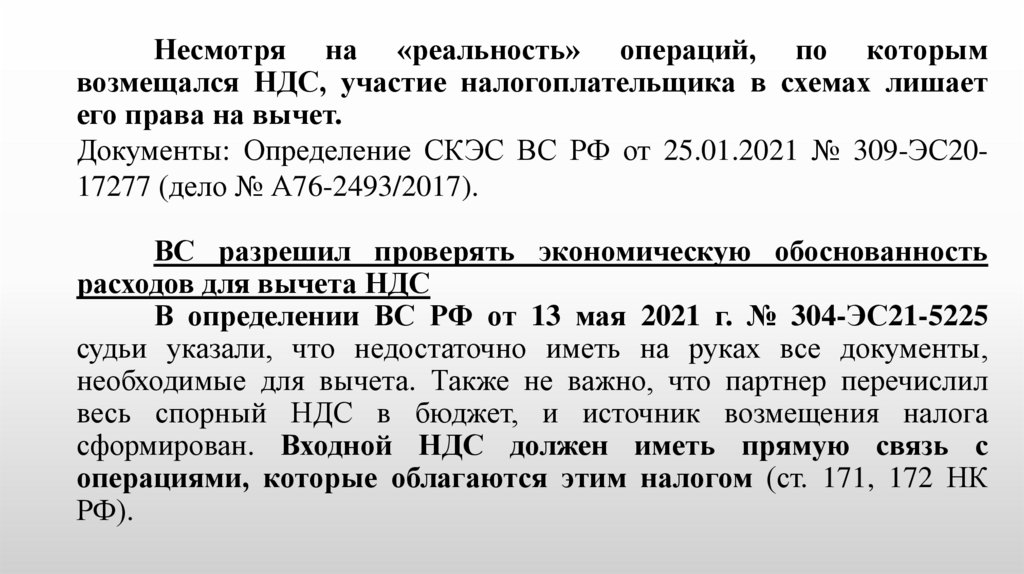 Несмотря на «реальность» операций, по которым возмещался НДС, участие налогоплательщика в схемах лишает его права на вычет.
Документы: Определение СКЭС ВС РФ от 25.01.2021 № 309-ЭС20-17277 (дело № А76-2493/2017).

ВС разрешил проверять экономическую обоснованность расходов для вычета НДС
В определении ВС РФ от 13 мая 2021 г. № 304-ЭС21-5225 судьи указали, что недостаточно иметь на руках все документы, необходимые для вычета. Также не важно, что партнер перечислил весь спорный НДС в бюджет, и источник возмещения налога сформирован. Входной НДС должен иметь прямую связь с операциями, которые облагаются этим налогом (ст. 171, 172 НК РФ).